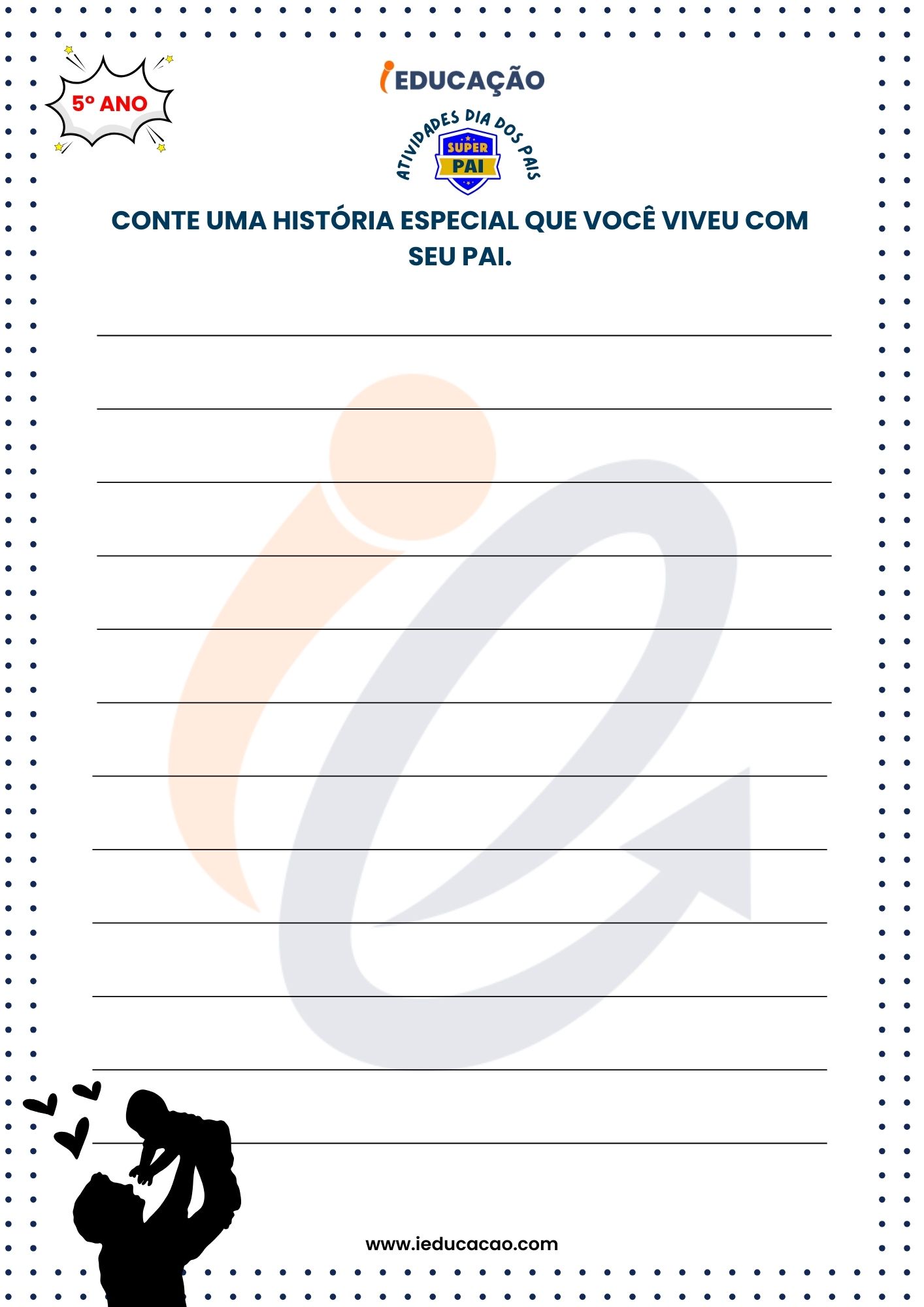 5º ANO

iEDUCAÇÃO

ATIVIDADES DIA DOS PAIS

SUPER PAI

CONTE UMA HISTÓRIA ESPECIAL QUE VOCÊ VIVEU COM SEU PAI.

www.ieducacao.com